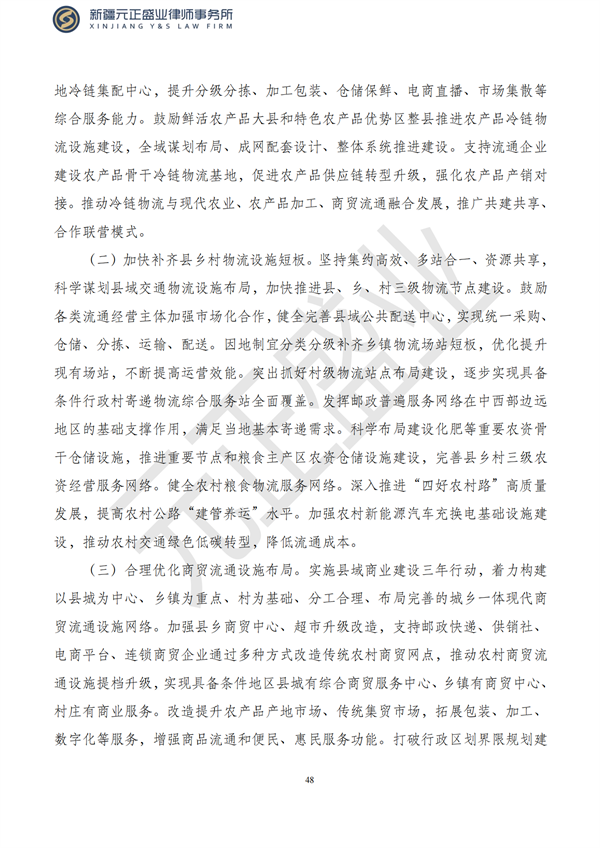 新疆元正盛业律师事务所
XINJIANG Y&S LAW FIRM

地冷链集配中心，提升分级分拣、加工包装、仓储保鲜、电商直播、市场集散等综合服务能力。鼓励鲜活农产品大县和特色农产品优势区整县推进农产品冷链物流设施建设，全域谋划布局、成网配套设计、整体系统推进建设。支持流通企业建设农产品骨干冷链物流基地，促进农产品供应链转型升级，强化农产品产销对接。推动冷链物流与现代农业、农产品加工、商贸流通融合发展，推广共建共享、合作联营模式。

（二）加快补齐县乡村物流设施短板。坚持集约高效、多站合一、资源共享，科学谋划县域交通物流设施布局，加快推进县、乡、村三级物流节点建设。鼓励各类流通经营主体加强市场化合作，健全完善县域公共配送中心，实现统一采购、仓储、分拣、运输、配送。因地制宜分类分级补齐乡镇物流场站短板，优化提升现有场站，不断提高运营效能。突出抓好村级物流站点布局建设，逐步实现具备条件行政村寄递物流综合服务站全面覆盖。发挥邮政普遍服务网络在中西部边远地区的基础支撑作用，满足当地基本寄递需求。科学布局建设化肥等重要农资骨干仓储设施，推进重要节点和粮食主产区农资仓储设施建设，完善县乡村三级农资经营服务网络。健全农村粮食物流服务网络。深入推进“四好农村路”高质量发展，提高农村公路“建管养运”水平。加强农村新能源汽车充换电基础设施建设，推动农村交通绿色低碳转型，降低流通成本。

（三）合理优化商贸流通设施布局。实施县域商业建设三年行动，着力构建以县城为中心、乡镇为重点、村为基础、分工合理、布局完善的城乡一体现代商贸流通设施网络。加强县乡商贸中心、超市升级改造，支持邮政快递、供销社、电商平台、连锁商贸企业通过多种方式改造传统农村商贸网点，推动农村商贸流通设施提档升级，实现具备条件地区县城有综合商贸服务中心、乡镇有商贸中心、村庄有商业服务。改造提升农产品产地市场、传统集贸市场，拓展包装、加工、数字化等服务，增强商品流通和便民、惠民服务功能。打破行政区划界限规划建

48